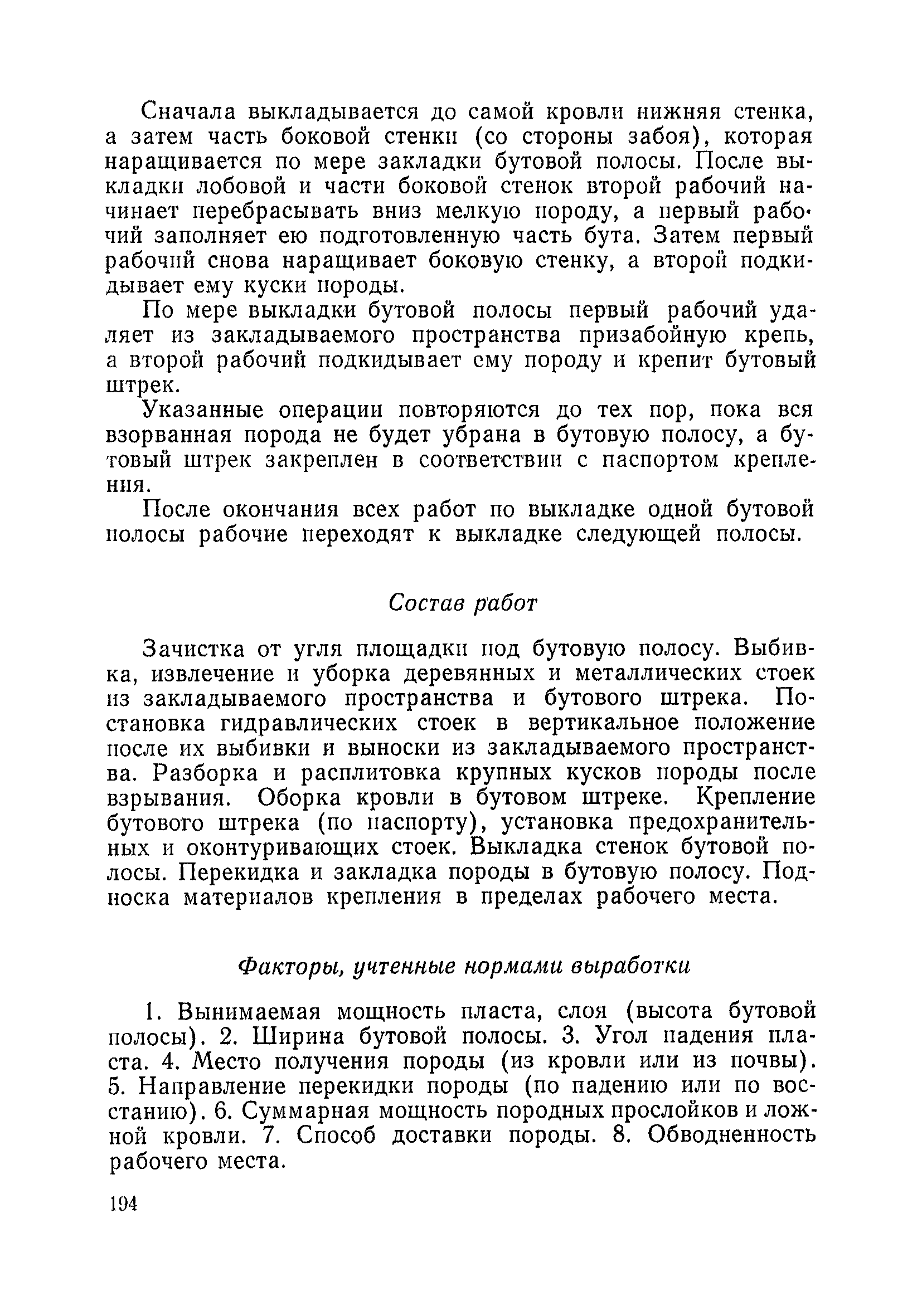 Сначала выкладывается до самой кровли нижняя стенка, а затем часть боковой стенки (со стороны забоя), которая наращивается по мере закладки бутовой полосы. После выкладки лобовой и части боковой стенок второй рабочий начинает перебрасывать вниз мелкую породу, а первый рабочий заполняет ею подготовленную часть бута. Затем первый рабочий снова наращивает боковую стенку, а второй подкидывает ему куски породы.

По мере выкладки бутовой полосы первый рабочий удаляет из закладываемого пространства призабойную крепь, а второй рабочий подкидывает ему породу и крепит бутовый штрек.

Указанные операции повторяются до тех пор, пока вся взорванная порода не будет убрана в бутовую полосу, а бутовый штрек закреплен в соответствии с паспортом крепления.

После окончания всех работ по выкладке одной бутовой полосы рабочие переходят к выкладке следующей полосы.

Состав работ

Зачистка от угля площадки под бутовую полосу. Выбивка, извлечение и уборка деревянных и металлических стоек из закладываемого пространства и бутового штрека. Постановка гидравлических стоек в вертикальное положение после их выбивки и выноски из закладываемого пространства. Разборка и расплитовка крупных кусков породы после взрывания. Оборка кровли в бутовом штреке. Крепление бутового штрека (по паспорту), установка предохранительных и оконтуривающих стоек. Выкладка стенок бутовой полосы. Перекидка и закладка породы в бутовую полосу. Подноска материалов крепления в пределах рабочего места.

Факторы, учтенные нормами выработки

1. Вынимаемая мощность пласта, слоя (высота бутовой полосы). 2. Ширина бутовой полосы. 3. Угол падения пласта. 4. Место получения породы (из кровли или из почвы). 5. Направление перекидки породы (по падению или по восстанию). 6. Суммарная мощность породных прослойков и ложной кровли. 7. Способ доставки породы. 8. Обводненность рабочего места.

194